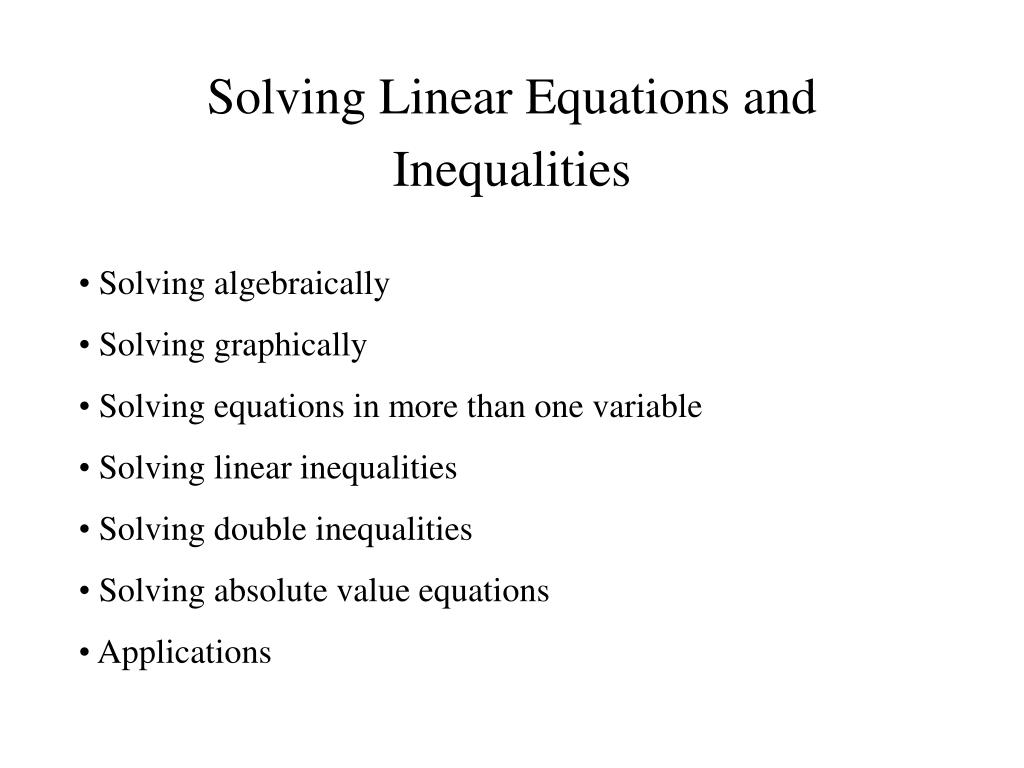 Solving Linear Equations and Inequalities

• Solving algebraically
• Solving graphically
• Solving equations in more than one variable
• Solving linear inequalities
• Solving double inequalities
• Solving absolute value equations
• Applications